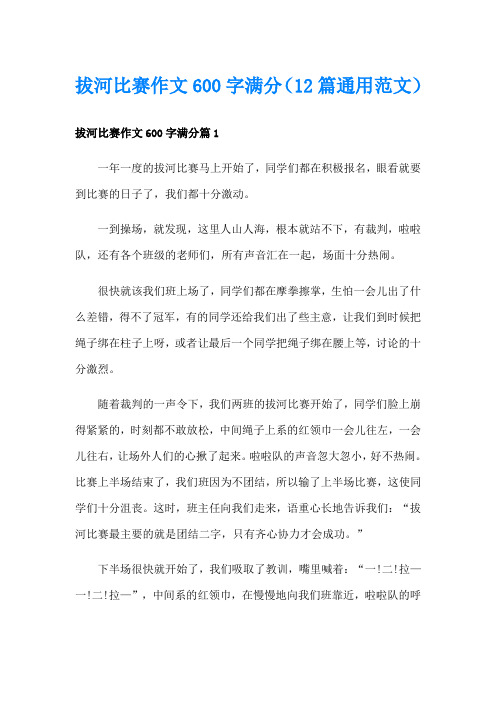 拔河比赛作文600字满分（12篇通用范文）

拔河比赛作文600字满分篇1

一年一度的拔河比赛马上开始了，同学们都在积极报名，眼看就要到比赛的日子了，我们都十分激动。

一到操场，就发现，这里人山人海，根本就站不下，有裁判，啦啦队，还有各个班级的老师们，所有声音汇在一起，场面十分热闹。

很快就该我们班上场了，同学们都在摩拳擦掌，生怕一会儿出了什么差错，得不了冠军，有的同学还给我们出了些主意，让我们到时候把绳子绑在柱子上呀，或者让最后一个同学把绳子绑在腰上等，讨论的十分激烈。

随着裁判的一声令下，我们两班的拔河比赛开始了，同学们脸上崩得紧紧的，时刻都不敢放松，中间绳子上系的红领巾一会儿往左，一会儿往右，让场外人们的心揪了起来。啦啦队的声音忽大忽小，好不热闹。比赛上半场结束了，我们班因为不团结，所以输了上半场比赛，这使同学们十分沮丧。这时，班主任向我们走来，语重心长地告诉我们：“拔河比赛最主要的就是团结二字，只有齐心协力才会成功。”

下半场很快就开始了，我们吸取了教训，嘴里喊着：“一!二!拉一一!二!拉一”，中间系的红领巾，在慢慢地向我们班靠近，啦啦队的呼